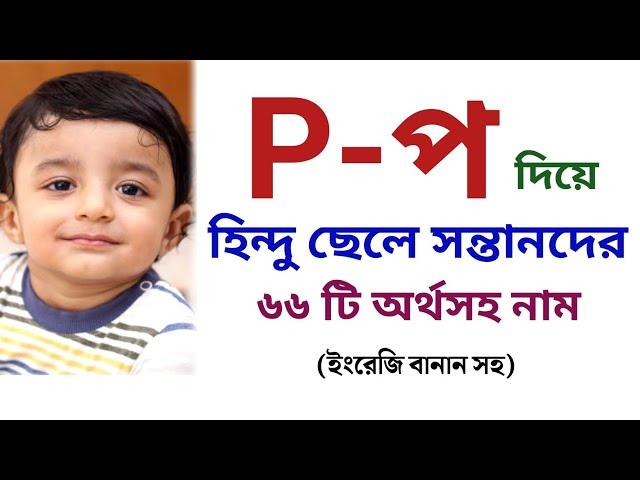 P-প দিয়ে
হিন্দু ছেলে সন্তানদের
৬৬ টি অর্থসহ নাম
(ইংরেজি বানান সহ)